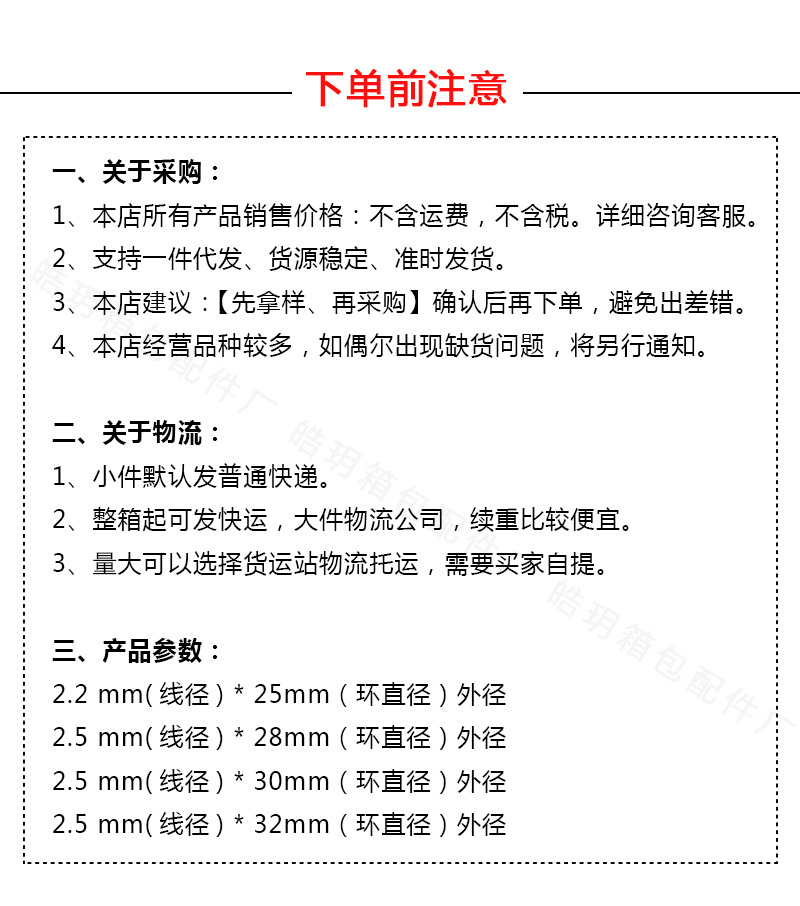 下单前注意

一、关于采购：
1、本店所有产品销售价格：不含运费，不含税。详细咨询客服。
2、支持一件代发、货源稳定、准时发货。
3、本店建议：【先拿样、再采购】确认后再下单，避免出差错。
4、本店经营品种较多，如偶尔出现缺货问题，将另行通知。

二、关于物流：
1、小件默认发普通快递。
2、整箱起可发快运，大件物流公司，续重比较便宜。
3、量大可以选择货运站物流托运，需要买家自提。

三、产品参数：
2.2 mm(线径)* 25mm(环直径)外径
2.5 mm(线径)* 28mm(环直径)外径
2.5 mm(线径)* 30mm(环直径)外径
2.5 mm(线径)* 32mm(环直径)外径

皓玥箱包配件厂
皓玥箱包配件厂
皓玥箱包配件厂